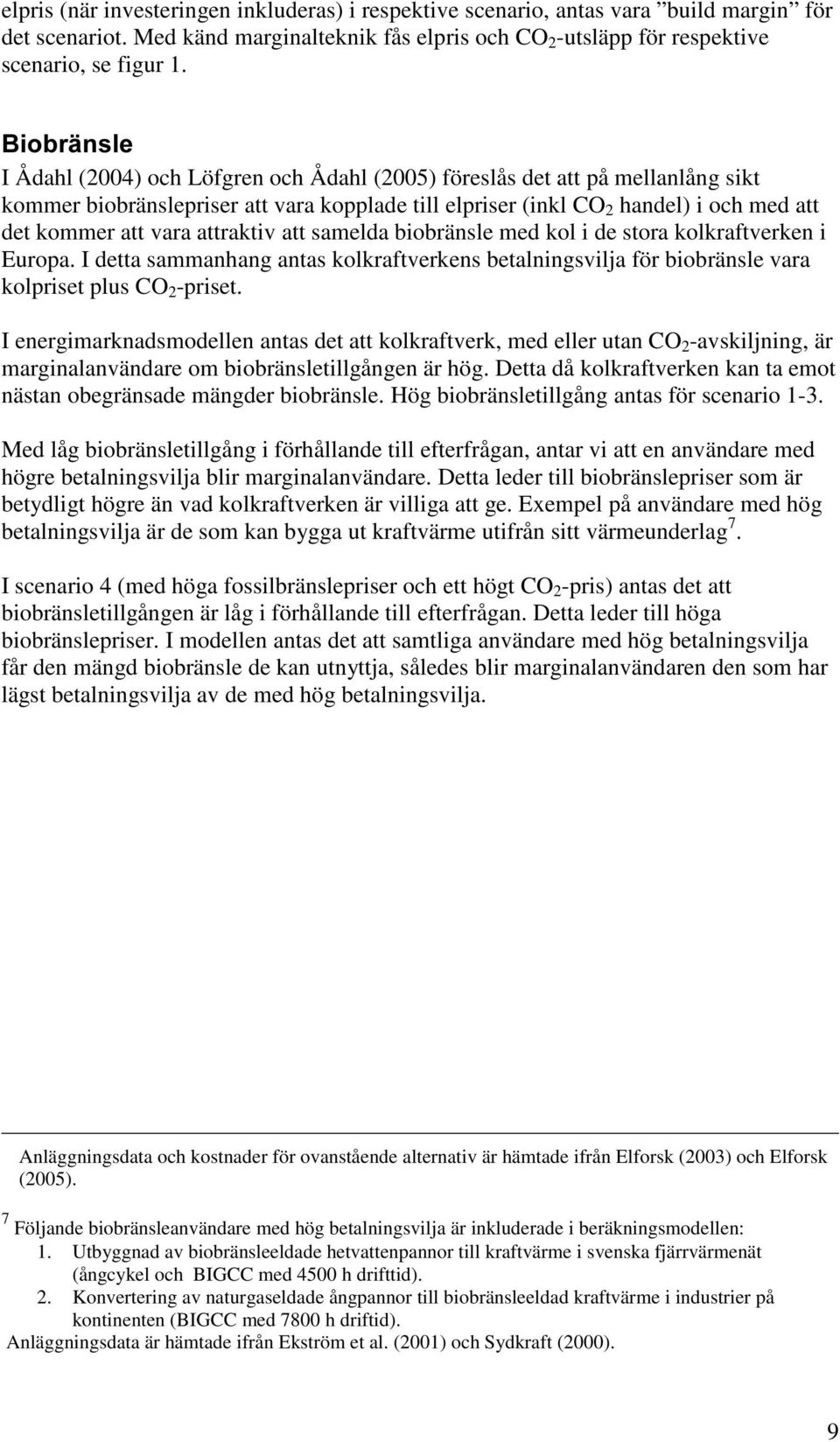 elpris (när investeringen inkluderas) i respektive scenario, antas vara ”build margin” för det scenariot. Med känd marginalteknik fås elpris och $CO_2$-utsläpp för respektive scenario, se figur 1.

Biobränsle

I Ådahl (2004) och Löfgren och Ådahl (2005) föreslås det att på mellanlång sikt kommer biobränslepriser att vara kopplade till elpriser (inkl $CO_2$ handel) i och med att det kommer att vara attraktiv att samelda biobränsle med kol i de stora kolkraftverken i Europa. I detta sammanhang antas kolkraftverkens betalningsvilja för biobränsle vara kolpriset plus $CO_2$-priset.

I energimarknadsmodellen antas det att kolkraftverk, med eller utan $CO_2$-avskiljning, är marginalanvändare om biobränsletillgången är hög. Detta då kolkraftverken kan ta emot nästan obegränsade mängder biobränsle. Hög biobränsletillgång antas för scenario 1-3.

Med låg biobränsletillgång i förhållande till efterfrågan, antar vi att en användare med högre betalningsvilja blir marginalanvändare. Detta leder till biobränslepriser som är betydligt högre än vad kolkraftverken är villiga att ge. Exempel på användare med hög betalningsvilja är de som kan bygga ut kraftvärme utifrån sitt värmeunderlag $^7$.

I scenario 4 (med höga fossilbränslepriser och ett högt $CO_2$-pris) antas det att biobränsletillgången är låg i förhållande till efterfrågan. Detta leder till höga biobränslepriser. I modellen antas det att samtliga användare med hög betalningsvilja får den mängd biobränsle de kan utnyttja, således blir marginalanvändaren den som har lägst betalningsvilja av de med hög betalningsvilja.

Anläggningsdata och kostnader för ovanstående alternativ är hämtade ifrån Elforsk (2003) och Elforsk (2005).

$^7$ Följande biobränsleanvändare med hög betalningsvilja är inkluderade i beräkningsmodellen:
1. Utbyggnad av biobränsleeldade hetvattenpannor till kraftvärme i svenska fjärrvärmenät (ångcykel och BIGCC med 4500 h drifttid).
2. Konvertering av naturgaseldade ångpannor till biobränsleeldad kraftvärme i industrier på kontinenten (BIGCC med 7800 h driftid).
Anläggningsdata är hämtade ifrån Ekström et al. (2001) och Sydkraft (2000).

9